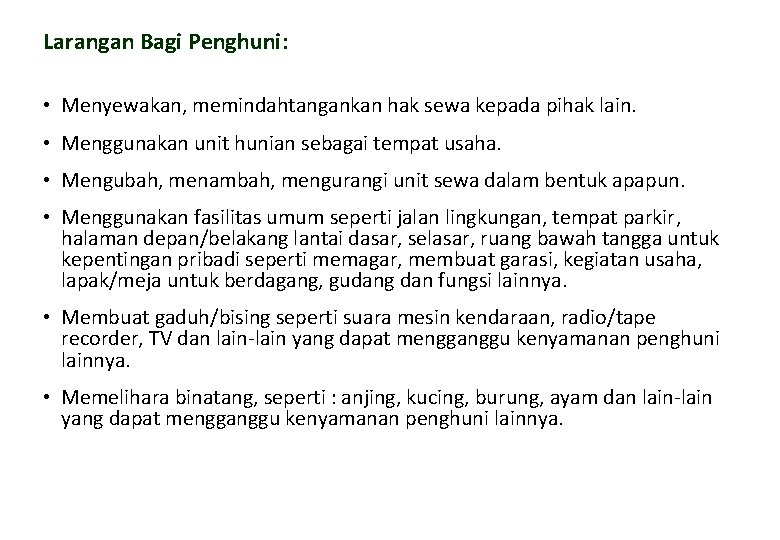 Larangan Bagi Penghuni:

• Menyewakan, memindahtangankan hak sewa kepada pihak lain.

• Menggunakan unit hunian sebagai tempat usaha.

• Mengubah, menambah, mengurangi unit sewa dalam bentuk apapun.

• Menggunakan fasilitas umum seperti jalan lingkungan, tempat parkir, halaman depan/belakang lantai dasar, selasar, ruang bawah tangga untuk kepentingan pribadi seperti memagar, membuat garasi, kegiatan usaha, lapak/meja untuk berdagang, gudang dan fungsi lainnya.

• Membuat gaduh/bising seperti suara mesin kendaraan, radio/tape recorder, TV dan lain-lain yang dapat mengganggu kenyamanan penghuni lainnya.

• Memelihara binatang, seperti : anjing, kucing, burung, ayam dan lain-lain yang dapat mengganggu kenyamanan penghuni lainnya.